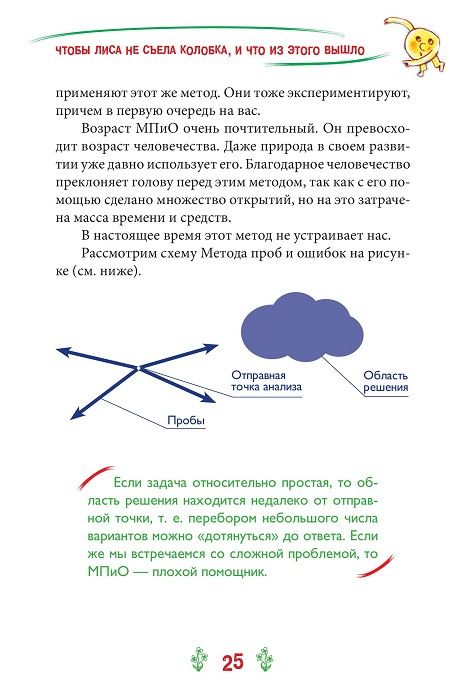 ЧТОБЫ ЛИСА НЕ СЪЕЛА КОЛОБКА, И ЧТО ИЗ ЭТОГО ВЫШЛО

применяют этот же метод. Они тоже экспериментируют, причем в первую очередь на вас.

Возраст МПиО очень почтительный. Он превосходит возраст человечества. Даже природа в своем развитии уже давно использует его. Благодарное человечество преклоняет голову перед этим методом, так как с его помощью сделано множество открытий, но на это затрачена масса времени и средств.

В настоящее время этот метод не устраивает нас.

Рассмотрим схему Метода проб и ошибок на рисунке (см. ниже).

Отправная точка анализа

Область решения

Пробы

Если задача относительно простая, то область решения находится недалеко от отправной точки, т. е. перебором небольшого числа вариантов можно «дотянуться» до ответа. Если же мы встречаемся со сложной проблемой, то МПиО — плохой помощник.

25